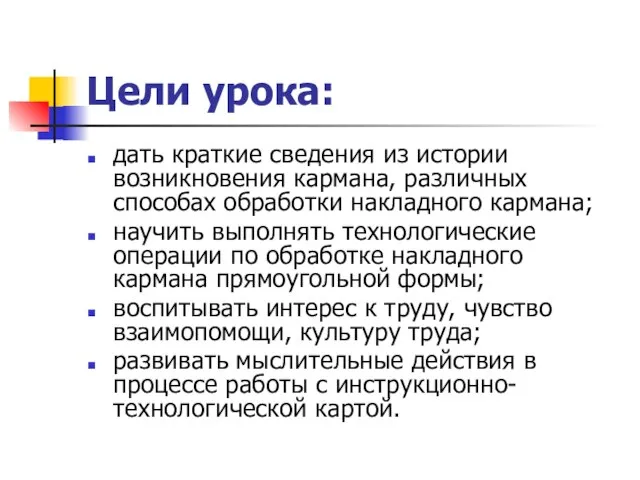 Цели урока:

- дать краткие сведения из истории возникновения кармана, различных способах обработки накладного кармана;
- научить выполнять технологические операции по обработке накладного кармана прямоугольной формы;
- воспитывать интерес к труду, чувство взаимопомощи, культуру труда;
- развивать мыслительные действия в процессе работы с инструкционно-технологической картой.